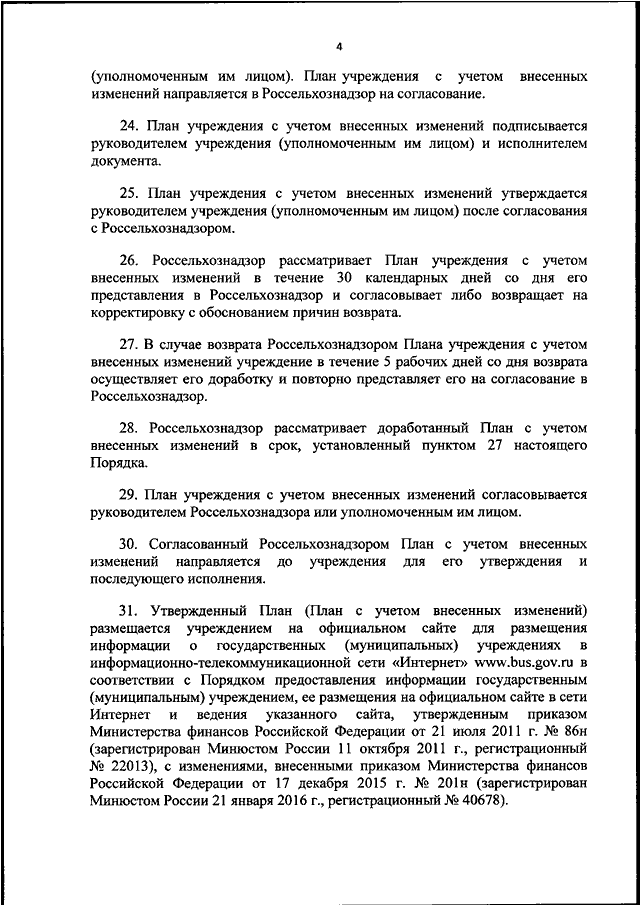 4

(уполномоченным им лицом). План учреждения с учетом внесенных изменений направляется в Россельхознадзор на согласование.

24. План учреждения с учетом внесенных изменений подписывается руководителем учреждения (уполномоченным им лицом) и исполнителем документа.

25. План учреждения с учетом внесенных изменений утверждается руководителем учреждения (уполномоченным им лицом) после согласования с Россельхознадзором.

26. Россельхознадзор рассматривает План учреждения с учетом внесенных изменений в течение 30 календарных дней со дня его представления в Россельхознадзор и согласовывает либо возвращает на корректировку с обоснованием причин возврата.

27. В случае возврата Россельхознадзором Плана учреждения с учетом внесенных изменений учреждение в течение 5 рабочих дней со дня возврата осуществляет его доработку и повторно представляет его на согласование в Россельхознадзор.

28. Россельхознадзор рассматривает доработанный План с учетом внесенных изменений в срок, установленный пунктом 27 настоящего Порядка.

29. План учреждения с учетом внесенных изменений согласовывается руководителем Россельхознадзора или уполномоченным им лицом.

30. Согласованный Россельхознадзором План с учетом внесенных изменений направляется до учреждения для его утверждения и последующего исполнения.

31. Утвержденный План (План с учетом внесенных изменений) размещается учреждением на официальном сайте для размещения информации о государственных (муниципальных) учреждениях в информационно-телекоммуникационной сети «Интернет» www.bus.gov.ru в соответствии с Порядком предоставления информации государственным (муниципальным) учреждением, ее размещения на официальном сайте в сети Интернет и ведения указанного сайта, утвержденным приказом Министерства финансов Российской Федерации от 21 июля 2011 г. № 86н (зарегистрирован Минюстом России 11 октября 2011 г., регистрационный № 22013), с изменениями, внесенными приказом Министерства финансов Российской Федерации от 17 декабря 2015 г. № 201н (зарегистрирован Минюстом России 21 января 2016 г., регистрационный № 40678).